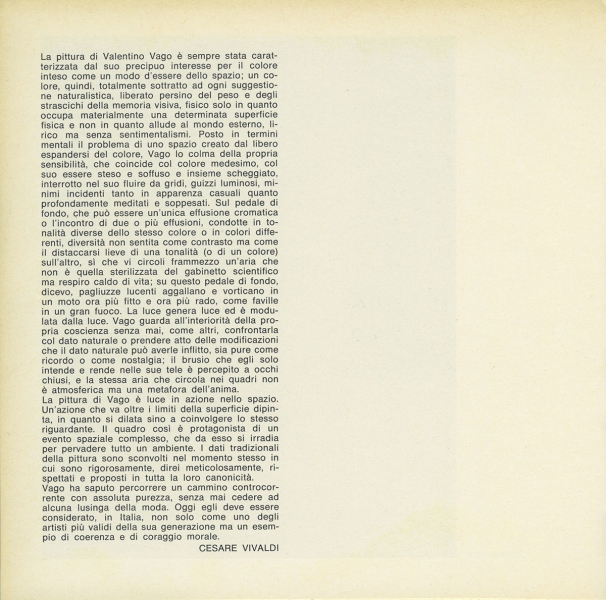 La pittura di Valentino Vago è sempre stata caratterizzata dal suo precipuo interesse per il colore inteso come un modo d'essere dello spazio; un colore, quindi, totalmente sottratto ad ogni suggestione naturalistica, liberato persino del peso e degli strascichi della memoria visiva, fisico solo in quanto occupa materialmente una determinata superficie fisica e non in quanto allude al mondo esterno, lirico ma senza sentimentalismi. Posto in termini mentali il problema di uno spazio creato dal libero espandersi del colore, Vago lo colma della propria sensibilità, che coincide col colore medesimo, col suo essere steso e soffuso e insieme scheggiato, interrotto nel suo fluire da gridi, guizzi luminosi, minimi incidenti tanto in apparenza casuali quanto profondamente meditati e soppesati. Sul pedale di fondo, che può essere un'unica effusione cromatica o l'incontro di due o più effusioni, condotte in tonalità diverse dello stesso colore o in colori differenti, diversità non sentita come contrasto ma come il distaccarsi lieve di una tonalità (o di un colore) sull'altro, sì che vi circoli frammezzo un'aria che non è quella sterilizzata del gabinetto scientifico ma respiro caldo di vita; su questo pedale di fondo, dicevo, pagliuzze lucenti aggallano e vorticano in un moto ora più fitto e ora più rado, come faville in un gran fuoco. La luce genera luce ed è modulata dalla luce. Vago guarda all'interiorità della propria coscienza senza mai, come altri, confrontarla col dato naturale o prendere atto delle modificazioni che il dato naturale può averle inflitto, sia pure come ricordo o come nostalgia; il brusio che egli solo intende e rende nelle sue tele è percepito a occhi chiusi, e la stessa aria che circola nei quadri non è atmosferica ma una metafora dell'anima.
La pittura di Vago è luce in azione nello spazio. Un'azione che va oltre i limiti della superficie dipinta, in quanto si dilata sino a coinvolgere lo stesso riguardante. Il quadro così è protagonista di un evento spaziale complesso, che da esso si irradia per pervadere tutto un ambiente. I dati tradizionali della pittura sono sconvolti nel momento stesso in cui sono rigorosamente, direi meticolosamente, rispettati e proposti in tutta la loro canonicità.
Vago ha saputo percorrere un cammino controcorrente con assoluta purezza, senza mai cedere ad alcuna lusinga della moda. Oggi egli deve essere considerato, in Italia, non solo come uno degli artisti più validi della sua generazione ma un esempio di coerenza e di coraggio morale.
CESARE VIVALDI